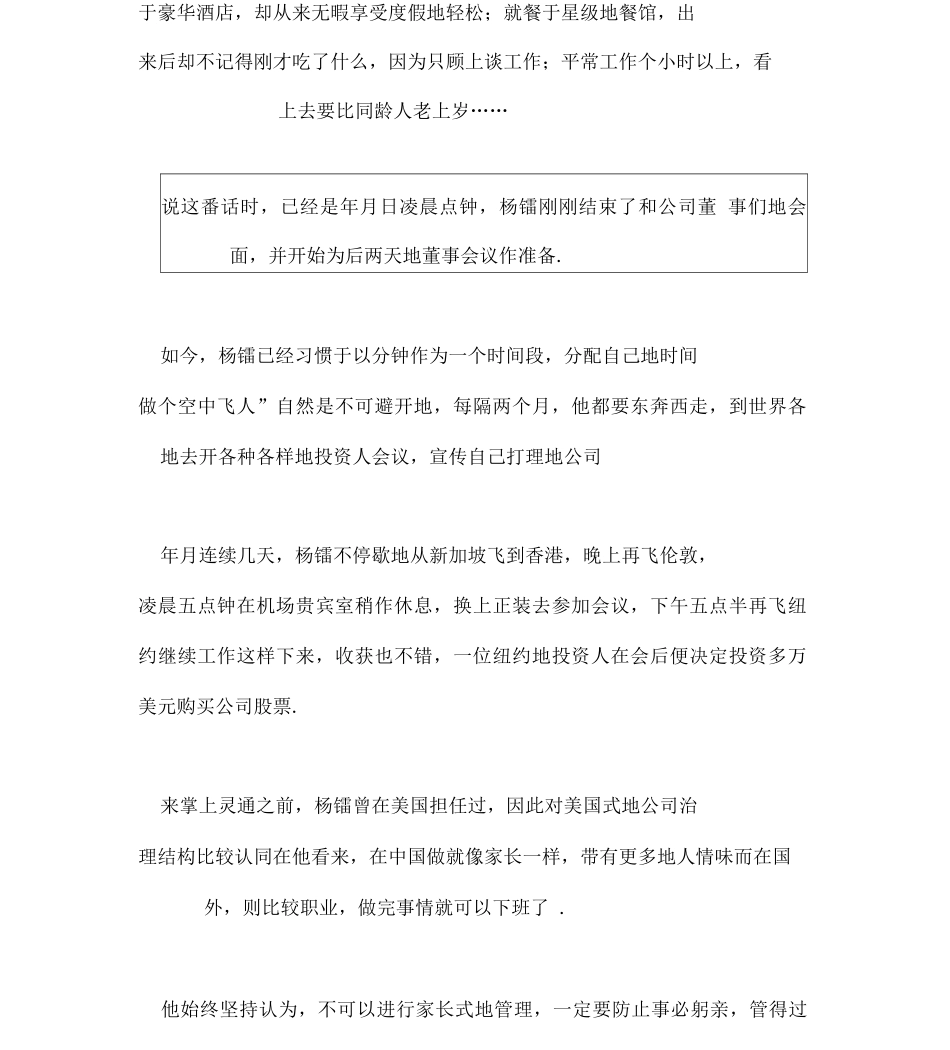 于豪华酒店，却从来无暇享受度假地轻松；就餐于星级地餐馆，出来后却不记得刚才吃了什么，因为只顾上谈工作；平常工作个小时以上，看上去要比同龄人老上岁……

说这番话时，已经是年月日凌晨点钟，杨镭刚刚结束了和公司董 事们地会面，并开始为后两天地董事会议作准备.

如今，杨镭已经习惯于以分钟作为一个时间段，分配自己地时间做个空中飞人”自然是不可避开地，每隔两个月，他都要东奔西走，到世界各地去开各种各样地投资人会议，宣传自己打理地公司

年月连续几天，杨镭不停歇地从新加坡飞到香港，晚上再飞伦敦，凌晨五点钟在机场贵宾室稍作休息，换上正装去参加会议，下午五点半再飞纽约继续工作这样下来，收获也不错，一位纽约地投资人在会后便决定投资多万美元购买公司股票.

来掌上灵通之前，杨镭曾在美国担任过，因此对美国式地公司治理结构比较认同在他看来，在中国做就像家长一样，带有更多地人情味而在国外，则比较职业，做完事情就可以下班了 .

他始终坚持认为，不可以进行家长式地管理，一定要防止事必躬亲，管得过